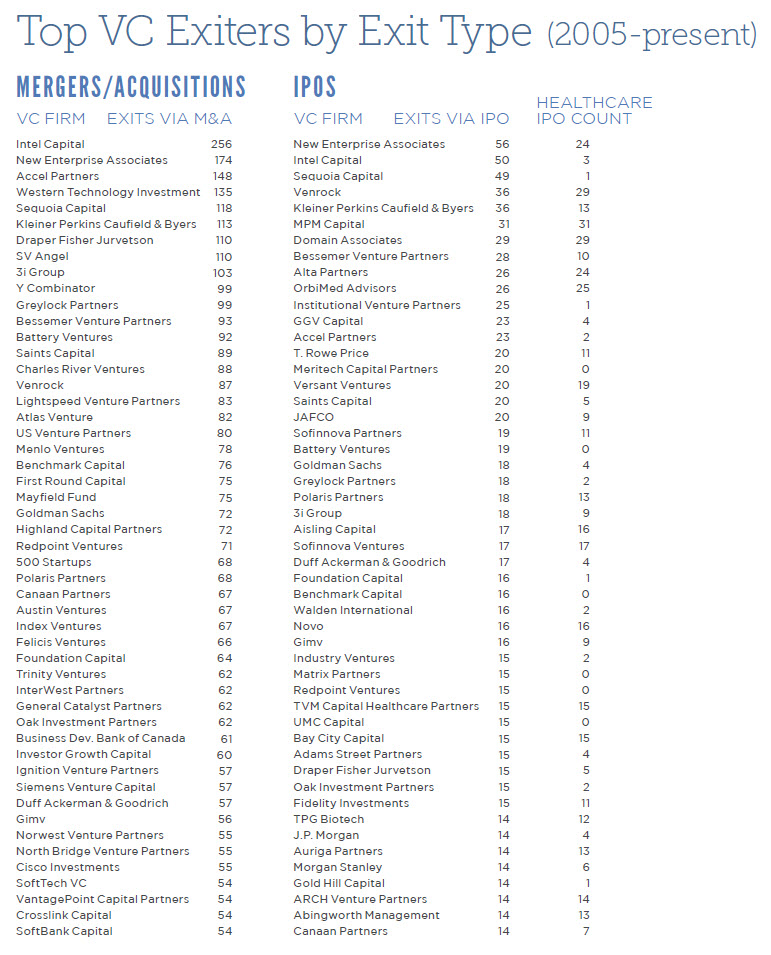 Top VC Exiters by Exit Type (2005-present)

MERGERS/ACQUISITIONS

| VC FIRM | EXITS VIA M&A |
|---|---|
| Intel Capital | 256 |
| New Enterprise Associates | 174 |
| Accel Partners | 148 |
| Western Technology Investment | 135 |
| Sequoia Capital | 118 |
| Kleiner Perkins Caufield & Byers | 113 |
| Draper Fisher Jurvetson | 110 |
| SV Angel | 110 |
| 3i Group | 103 |
| Y Combinator | 99 |
| Greylock Partners | 99 |
| Bessemer Venture Partners | 93 |
| Battery Ventures | 92 |
| Saints Capital | 89 |
| Charles River Ventures | 88 |
| Venrock | 87 |
| Lightspeed Venture Partners | 83 |
| Atlas Venture | 82 |
| US Venture Partners | 80 |
| Menlo Ventures | 78 |
| Benchmark Capital | 76 |
| First Round Capital | 75 |
| Mayfield Fund | 75 |
| Goldman Sachs | 72 |
| Highland Capital Partners | 72 |
| Redpoint Ventures | 71 |
| 500 Startups | 68 |
| Polaris Partners | 68 |
| Canaan Partners | 67 |
| Austin Ventures | 67 |
| Index Ventures | 67 |
| Felicis Ventures | 66 |
| Foundation Capital | 64 |
| Trinity Ventures | 62 |
| InterWest Partners | 62 |
| General Catalyst Partners | 62 |
| Oak Investment Partners | 62 |
| Business Dev. Bank of Canada | 61 |
| Investor Growth Capital | 60 |
| Ignition Venture Partners | 57 |
| Siemens Venture Capital | 57 |
| Duff Ackerman & Goodrich | 57 |
| Gimv | 56 |
| Norwest Venture Partners | 55 |
| North Bridge Venture Partners | 55 |
| Cisco Investments | 55 |
| SoftTech VC | 54 |
| VantagePoint Capital Partners | 54 |
| Crosslink Capital | 54 |
| SoftBank Capital | 54 |

IPOS

| VC FIRM | EXITS VIA IPO | HEALTHCARE IPO COUNT |
|---|---|---|
| New Enterprise Associates | 56 | 24 |
| Intel Capital | 50 | 3 |
| Sequoia Capital | 49 | 1 |
| Venrock | 36 | 29 |
| Kleiner Perkins Caufield & Byers | 36 | 13 |
| MPM Capital | 31 | 31 |
| Domain Associates | 29 | 29 |
| Bessemer Venture Partners | 28 | 10 |
| Alta Partners | 26 | 24 |
| OrbiMed Advisors | 26 | 25 |
| Institutional Venture Partners | 25 | 1 |
| GGV Capital | 23 | 4 |
| Accel Partners | 23 | 2 |
| T. Rowe Price | 20 | 11 |
| Meritech Capital Partners | 20 | 0 |
| Versant Ventures | 20 | 19 |
| Saints Capital | 20 | 5 |
| JAFCO | 20 | 9 |
| Sofinnova Partners | 19 | 11 |
| Battery Ventures | 19 | 0 |
| Goldman Sachs | 18 | 4 |
| Greylock Partners | 18 | 2 |
| Polaris Partners | 18 | 13 |
| 3i Group | 18 | 9 |
| Aisling Capital | 17 | 16 |
| Sofinnova Ventures | 17 | 17 |
| Duff Ackerman & Goodrich | 17 | 4 |
| Foundation Capital | 16 | 1 |
| Benchmark Capital | 16 | 0 |
| Walden International | 16 | 2 |
| Novo | 16 | 16 |
| Gimv | 16 | 9 |
| Industry Ventures | 15 | 2 |
| Matrix Partners | 15 | 0 |
| Redpoint Ventures | 15 | 0 |
| TVM Capital Healthcare Partners | 15 | 15 |
| UMC Capital | 15 | 0 |
| Bay City Capital | 15 | 15 |
| Adams Street Partners | 15 | 4 |
| Draper Fisher Jurvetson | 15 | 5 |
| Oak Investment Partners | 15 | 2 |
| Fidelity Investments | 15 | 11 |
| TPG Biotech | 14 | 12 |
| J.P. Morgan | 14 | 4 |
| Auriga Partners | 14 | 13 |
| Morgan Stanley | 14 | 6 |
| Gold Hill Capital | 14 | 1 |
| ARCH Venture Partners | 14 | 14 |
| Abingworth Management | 14 | 13 |
| Canaan Partners | 14 | 7 |